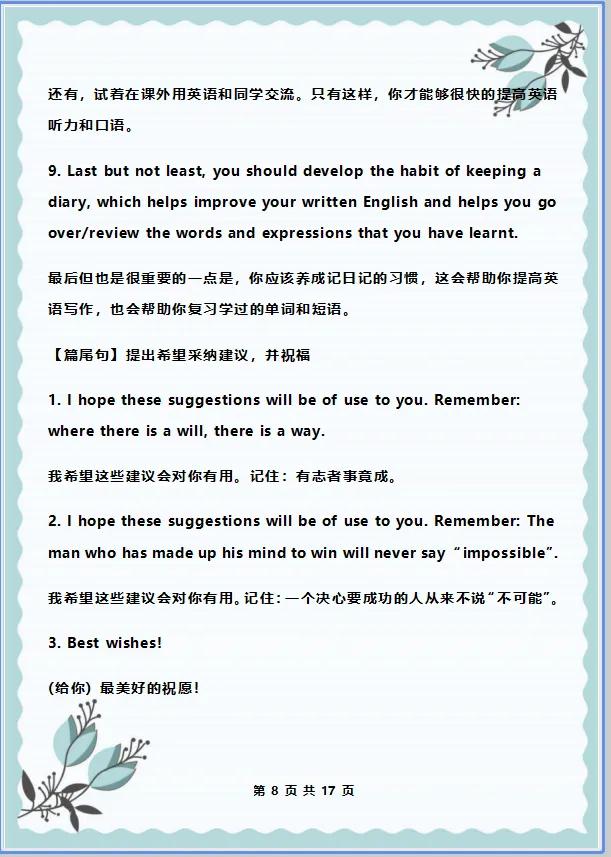 还有，试着在课外用英语和同学交流。只有这样，你才能够很快的提高英语听力和口语。

9. Last but not least, you should develop the habit of keeping a diary, which helps improve your written English and helps you go over/review the words and expressions that you have learnt.

最后但也是很重要的一点是，你应该养成记日记的习惯，这会帮助你提高英语写作，也会帮助你复习学过的单词和短语。

【篇尾句】提出希望采纳建议，并祝福

1. I hope these suggestions will be of use to you. Remember: where there is a will, there is a way.

我希望这些建议会对你有用。记住：有志者事竟成。

2. I hope these suggestions will be of use to you. Remember: The man who has made up his mind to win will never say “impossible”.

我希望这些建议会对你有用。记住：一个决心要成功的人从来不说“不可能”。

3. Best wishes!

(给你) 最美好的祝愿！

第 8 页 共 17 页